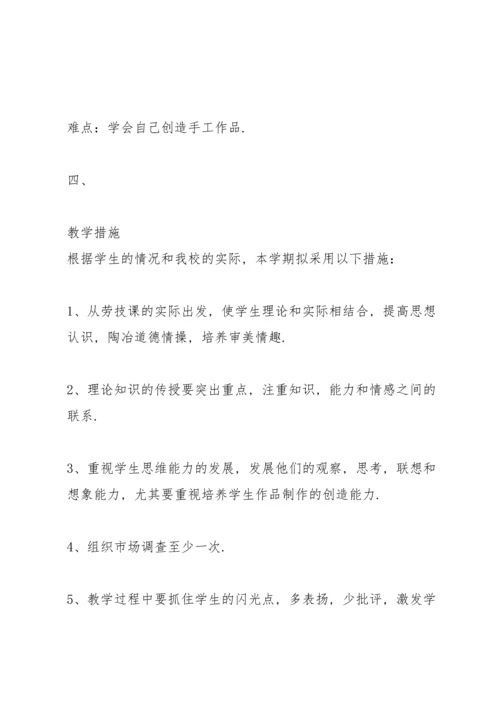 难点：学会自己创造手工作品.

四、

教学措施
根据学生的情况和我校的实际，本学期拟采用以下措施：

1、从劳技课的实际出发，使学生理论和实际相结合，提高思想认识，陶冶道德情操，培养审美情趣.

2、理论知识的传授要突出重点，注重知识，能力和情感之间的联系.

3、重视学生思维能力的发展，发展他们的观察，思考，联想和想象能力，尤其要重视培养学生作品制作的创造能力.

4、组织市场调查至少一次.

5、教学过程中要抓住学生的闪光点，多表扬，少批评，激发学